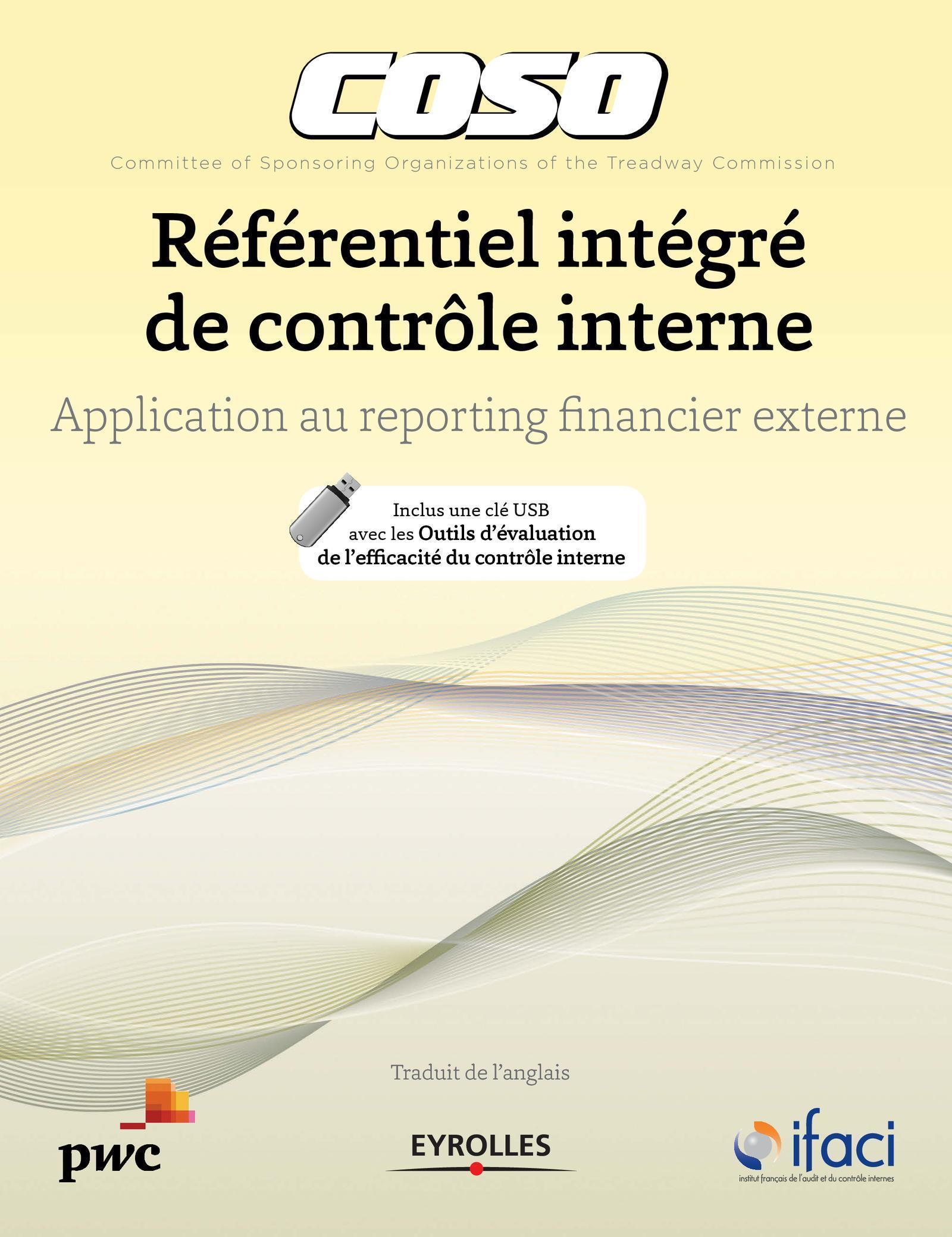 COSO

Committee of Sponsoring Organizations of the Treadway Commission

Référentiel intégré de contrôle interne

Application au reporting financier externe

Inclus une clé USB avec les Outils d'évaluation de l'efficacité du contrôle interne

Traduit de l'anglais

pwc

EYROLLES

ifaci
institut français de l'audit et du contrôle internes